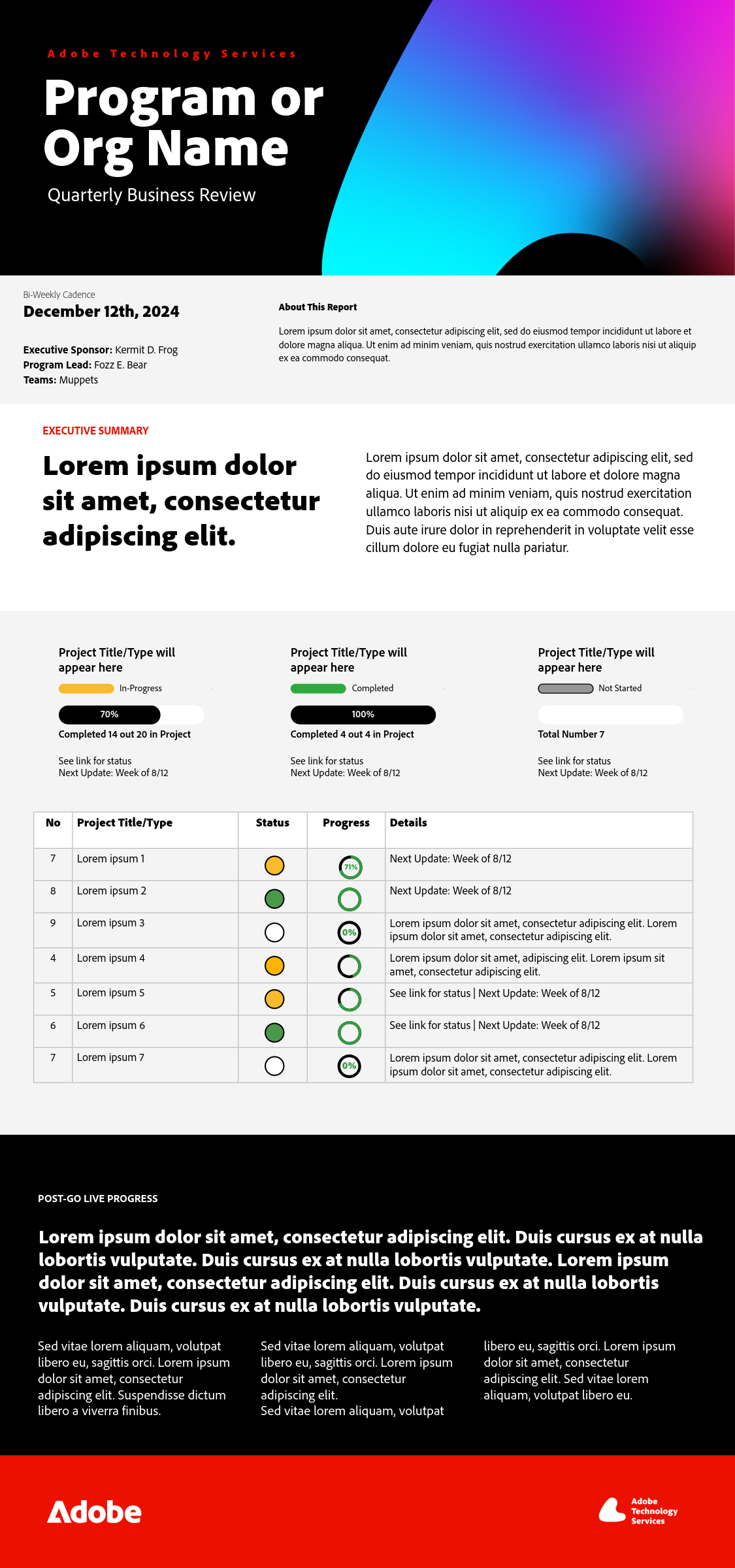 Adobe Technology Services

Program or Org Name

Quarterly Business Review

Bi-Weekly Cadence

December 12th, 2024

Executive Sponsor: Kermit D. Frog
Program Lead: Fozz E. Bear
Teams: Muppets

About This Report

Lorem ipsum dolor sit amet, consectetur adipiscing elit, sed do eiusmod tempor incididunt ut labore et dolore magna aliqua. Ut enim ad minim veniam, quis nostrud exercitation ullamco laboris nisi ut aliquip ex ea commodo consequat.

EXECUTIVE SUMMARY

Lorem ipsum dolor sit amet, consectetur adipiscing elit.

Lorem ipsum dolor sit amet, consectetur adipiscing elit, sed do eiusmod tempor incididunt ut labore et dolore magna aliqua. Ut enim ad minim veniam, quis nostrud exercitation ullamco laboris nisi ut aliquip ex ea commodo consequat. Duis aute irure dolor in reprehenderit in voluptate velit esse cillum dolore eu fugiat nulla pariatur.

Project Title/Type will appear here
In-Progress
70%
Completed 14 out 20 in Project
See link for status
Next Update: Week of 8/12

Project Title/Type will appear here
Completed
100%
Completed 4 out 4 in Project
See link for status
Next Update: Week of 8/12

Project Title/Type will appear here
Not Started
Total Number 7
See link for status
Next Update: Week of 8/12

| No | Project Title/Type | Status | Progress | Details |
|---|---|---|---|---|
| 7 | Lorem ipsum 1 | | 71% | Next Update: Week of 8/12 |
| 8 | Lorem ipsum 2 | | | Next Update: Week of 8/12 |
| 9 | Lorem ipsum 3 | | 0% | Lorem ipsum dolor sit amet, consectetur adipiscing elit. Lorem ipsum dolor sit amet, consectetur adipiscing elit. |
| 4 | Lorem ipsum 4 | | | Lorem ipsum dolor sit amet, adipiscing elit. Lorem ipsum sit amet, consectetur adipiscing elit. |
| 5 | Lorem ipsum 5 | | | See link for status \| Next Update: Week of 8/12 |
| 6 | Lorem ipsum 6 | | | See link for status \| Next Update: Week of 8/12 |
| 7 | Lorem ipsum 7 | | 0% | Lorem ipsum dolor sit amet, consectetur adipiscing elit. Lorem ipsum dolor sit amet, consectetur adipiscing elit. |

POST-GO LIVE PROGRESS

Lorem ipsum dolor sit amet, consectetur adipiscing elit. Duis cursus ex at nulla lobortis vulputate. Duis cursus ex at nulla lobortis vulputate. Lorem ipsum dolor sit amet, consectetur adipiscing elit. Duis cursus ex at nulla lobortis vulputate. Duis cursus ex at nulla lobortis vulputate.

Sed vitae lorem aliquam, volutpat libero eu, sagittis orci. Lorem ipsum dolor sit amet, consectetur adipiscing elit. Suspendisse dictum libero a viverra finibus.

Sed vitae lorem aliquam, volutpat libero eu, sagittis orci. Lorem ipsum dolor sit amet, consectetur adipiscing elit.
Sed vitae lorem aliquam, volutpat

libero eu, sagittis orci. Lorem ipsum dolor sit amet, consectetur adipiscing elit. Sed vitae lorem aliquam, volutpat libero eu.

Adobe

Adobe Technology Services